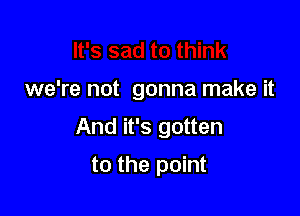 It's sad to think
we're not gonna make it
And it's gotten
to the point